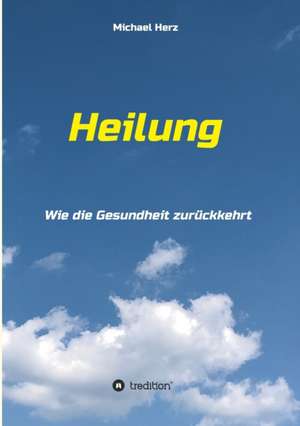 Michael Herz

Heilung

Wie die Gesundheit zurückkehrt

tredition